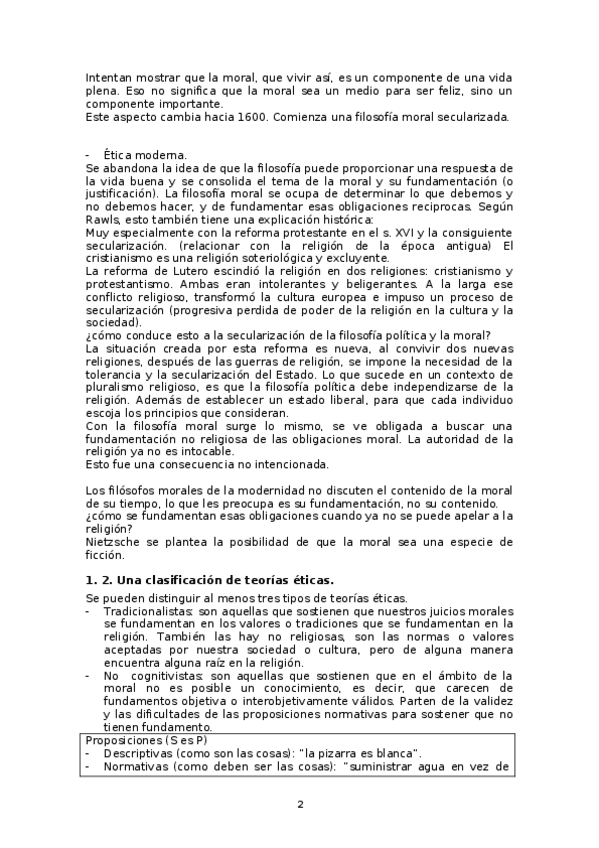 Intentan mostrar que la moral, que vivir así, es un componente de una vida plena. Eso no significa que la moral sea un medio para ser feliz, sino un componente importante.
Este aspecto cambia hacia 1600. Comienza una filosofía moral secularizada.

- Ética moderna.
Se abandona la idea de que la filosofía puede proporcionar una respuesta de la vida buena y se consolida el tema de la moral y su fundamentación (o justificación). La filosofía moral se ocupa de determinar lo que debemos y no debemos hacer, y de fundamentar esas obligaciones reciprocas. Según Rawls, esto también tiene una explicación histórica:
Muy especialmente con la reforma protestante en el s. XVI y la consiguiente secularización. (relacionar con la religión de la época antigua) El cristianismo es una religión soteriológica y excluyente.
La reforma de Lutero escindió la religión en dos religiones: cristianismo y protestantismo. Ambas eran intolerantes y beligerantes. A la larga ese conflicto religioso, transformó la cultura europea e impuso un proceso de secularización (progresiva perdida de poder de la religión en la cultura y la sociedad).
¿cómo conduce esto a la secularización de la filosofía política y la moral?
La situación creada por esta reforma es nueva, al convivir dos nuevas religiones, después de las guerras de religión, se impone la necesidad de la tolerancia y la secularización del Estado. Lo que sucede en un contexto de pluralismo religioso, es que la filosofía política debe independizarse de la religión. Además de establecer un estado liberal, para que cada individuo escoja los principios que consideran.
Con la filosofía moral surge lo mismo, se ve obligada a buscar una fundamentación no religiosa de las obligaciones moral. La autoridad de la religión ya no es intocable.
Esto fue una consecuencia no intencionada.

Los filósofos morales de la modernidad no discuten el contenido de la moral de su tiempo, lo que les preocupa es su fundamentación, no su contenido.
¿cómo se fundamentan esas obligaciones cuando ya no se puede apelar a la religión?
Nietzsche se plantea la posibilidad de que la moral sea una especie de ficción.

1. 2. Una clasificación de teorías éticas.

Se pueden distinguir al menos tres tipos de teorías éticas.
- Tradicionalistas: son aquellas que sostienen que nuestros juicios morales se fundamentan en los valores o tradiciones que se fundamentan en la religión. También las hay no religiosas, son las normas o valores aceptadas por nuestra sociedad o cultura, pero de alguna manera encuentra alguna raíz en la religión.
- No cognitivistas: son aquellas que sostienen que en el ámbito de la moral no es posible un conocimiento, es decir, que carecen de fundamentos objetiva o interobjetivamente válidos. Parten de la validez y las dificultades de las proposiciones normativas para sostener que no tienen fundamento.

Proposiciones (S es P)
- Descriptivas (como son las cosas): "la pizarra es blanca".
- Normativas (como deben ser las cosas): "suministrar agua en vez de

2